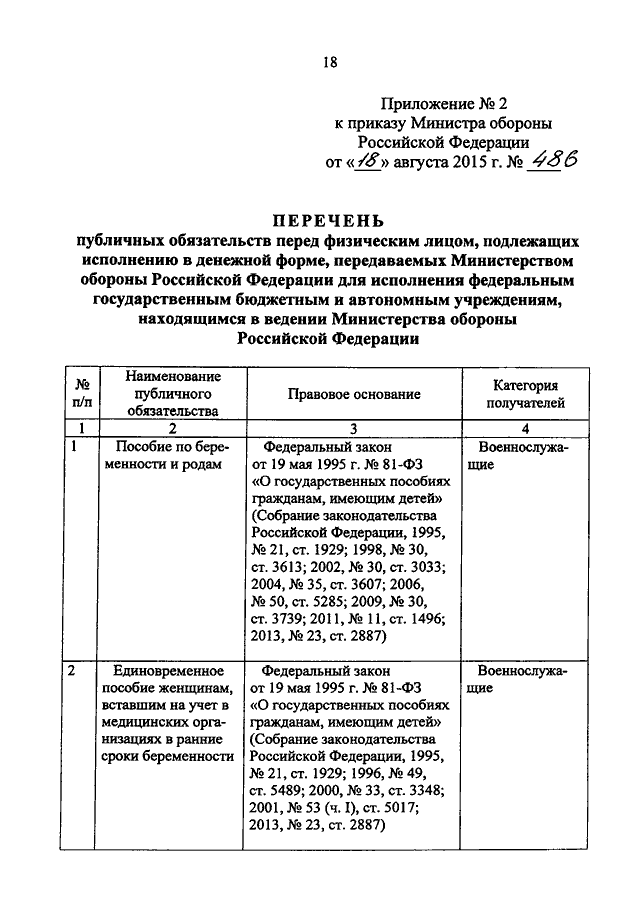 18

Приложение № 2
к приказу Министра обороны
Российской Федерации
от «18» августа 2015 г. № 486

ПЕРЕЧЕНЬ
публичных обязательств перед физическим лицом, подлежащих исполнению в денежной форме, передаваемых Министерством обороны Российской Федерации для исполнения федеральным государственным бюджетным и автономным учреждениям, находящимся в ведении Министерства обороны Российской Федерации

| № п/п | Наименование публичного обязательства | Правовое основание | Категория получателей |
|---|---|---|---|
| 1 | 2 | 3 | 4 |
| 1 | Пособие по беременности и родам | Федеральный закон от 19 мая 1995 г. № 81-ФЗ «О государственных пособиях гражданам, имеющим детей» (Собрание законодательства Российской Федерации, 1995, № 21, ст. 1929; 1998, № 30, ст. 3613; 2002, № 30, ст. 3033; 2004, № 35, ст. 3607; 2006, № 50, ст. 5285; 2009, № 30, ст. 3739; 2011, № 11, ст. 1496; 2013, № 23, ст. 2887) | Военнослужащие |
| 2 | Единовременное пособие женщинам, вставшим на учет в медицинских организациях в ранние сроки беременности | Федеральный закон от 19 мая 1995 г. № 81-ФЗ «О государственных пособиях гражданам, имеющим детей» (Собрание законодательства Российской Федерации, 1995, № 21, ст. 1929; 1996, № 49, ст. 5489; 2000, № 33, ст. 3348; 2001, № 53 (ч. I), ст. 5017; 2013, № 23, ст. 2887) | Военнослужащие |